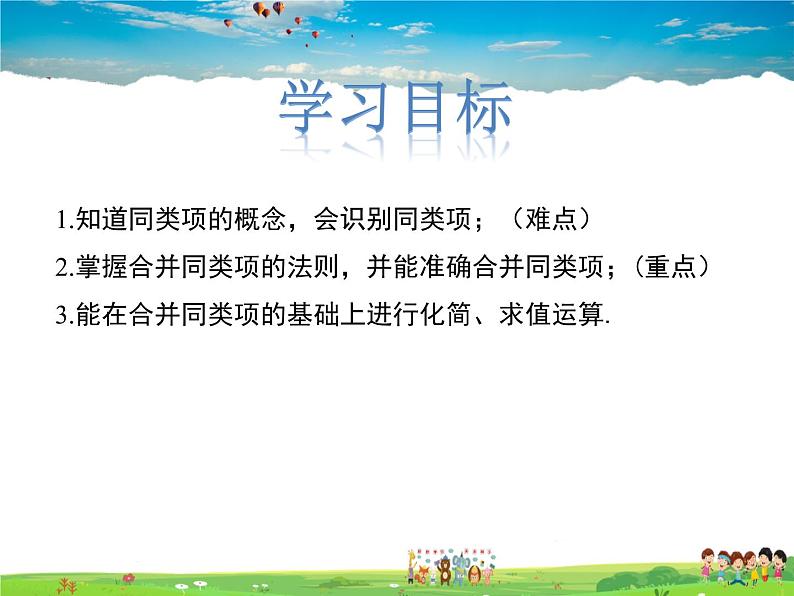 学习目标

1.知道同类项的概念，会识别同类项；（难点）

2.掌握合并同类项的法则，并能准确合并同类项；（重点）

3.能在合并同类项的基础上进行化简、求值运算.